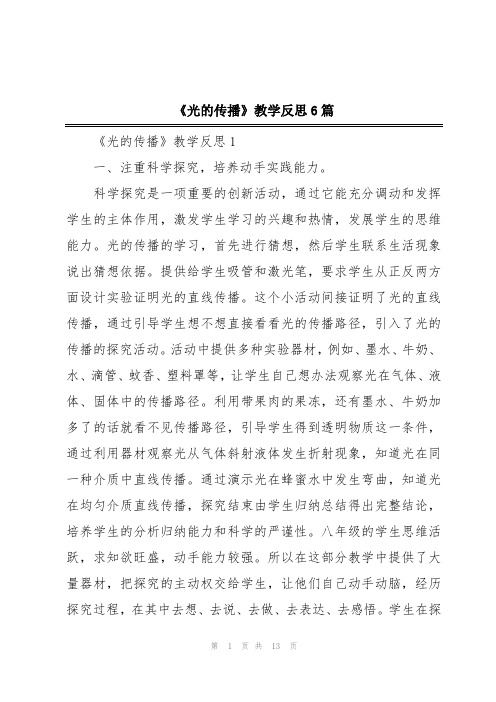 《光的传播》教学反思6篇

《光的传播》教学反思1

一、注重科学探究，培养动手实践能力。

科学探究是一项重要的创新活动，通过它能充分调动和发挥学生的主体作用，激发学生学习的兴趣和热情，发展学生的思维能力。光的传播的学习，首先进行猜想，然后学生联系生活现象说出猜想依据。提供给学生吸管和激光笔，要求学生从正反两方面设计实验证明光的直线传播。这个小活动间接证明了光的直线传播，通过引导学生想不想直接看看光的传播路径，引入了光的传播的探究活动。活动中提供多种实验器材，例如、墨水、牛奶、水、滴管、蚊香、塑料罩等，让学生自己想办法观察光在气体、液体、固体中的传播路径。利用带果肉的果冻，还有墨水、牛奶加多了的话就看不见传播路径，引导学生得到透明物质这一条件，通过利用器材观察光从气体斜射液体发生折射现象，知道光在同一种介质中直线传播。通过演示光在蜂蜜水中发生弯曲，知道光在均匀介质直线传播，探究结束由学生归纳总结得出完整结论，培养学生的分析归纳能力和科学的严谨性。八年级的学生思维活跃，求知欲旺盛，动手能力较强。所以在这部分教学中提供了大量器材，把探究的主动权交给学生，让他们自己动手动脑，经历探究过程，在其中去想、去说、去做、去表达、去感悟。学生在探

第 1 页 共 13 页